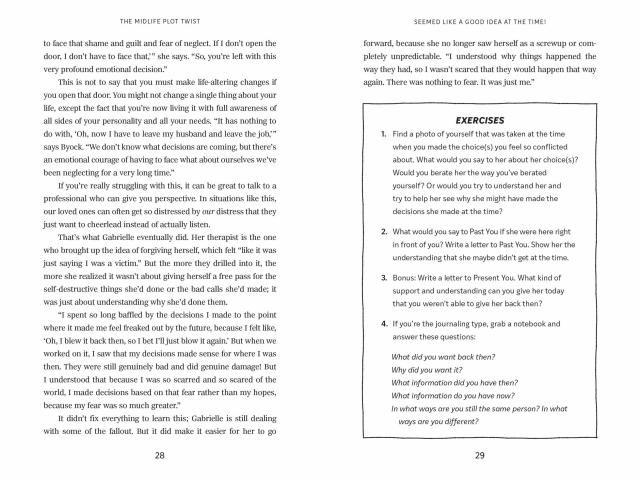 THE MIDLIFE PLOT TWIST

to face that shame and guilt and fear of neglect. If I don't open the door, I don't have to face that,'" she says. "So, you're left with this very profound emotional decision."

This is not to say that you must make life-altering changes if you open that door. You might not change a single thing about your life, except the fact that you're now living it with full awareness of all sides of your personality and all your needs. "It has nothing to do with, 'Oh, now I have to leave my husband and leave the job,'" says Byock. "We don't know what decisions are coming, but there's an emotional courage of having to face what about ourselves we've been neglecting for a very long time."

If you're really struggling with this, it can be great to talk to a professional who can give you perspective. In situations like this, our loved ones can often get so distressed by our distress that they just want to cheerlead instead of actually listen.

That's what Gabrielle eventually did. Her therapist is the one who brought up the idea of forgiving herself, which felt "like it was just saying I was a victim." But the more they drilled into it, the more she realized it wasn't about giving herself a free pass for the self-destructive things she'd done or the bad calls she'd made; it was just about understanding why she'd done them.

"I spent so long baffled by the decisions I made to the point where it made me feel freaked out by the future, because I felt like, 'Oh, I blew it back then, so I bet I'll just blow it again.' But when we worked on it, I saw that my decisions made sense for where I was then. They were still genuinely bad and did genuine damage! But I understood that because I was so scarred and so scared of the world, I made decisions based on that fear rather than my hopes, because my fear was so much greater."

It didn't fix everything to learn this; Gabrielle is still dealing with some of the fallout. But it did make it easier for her to go

28

SEEMED LIKE A GOOD IDEA AT THE TIME!

forward, because she no longer saw herself as a screwup or completely unpredictable. "I understood why things happened the way they had, so I wasn't scared that they would happen that way again. There was nothing to fear. It was just me."

EXERCISES

1. Find a photo of yourself that was taken at the time when you made the choice(s) you feel so conflicted about. What would you say to her about her choice(s)? Would you berate her the way you've berated yourself? Or would you try to understand her and try to help her see why she might have made the decisions she made at the time?

2. What would you say to Past You if she were here right in front of you? Write a letter to Past You. Show her the understanding that she maybe didn't get at the time.

3. Bonus: Write a letter to Present You. What kind of support and understanding can you give her today that you weren't able to give her back then?

4. If you're the journaling type, grab a notebook and answer these questions:

What did you want back then?
Why did you want it?
What information did you have then?
What information do you have now?
In what ways are you still the same person? In what ways are you different?

29